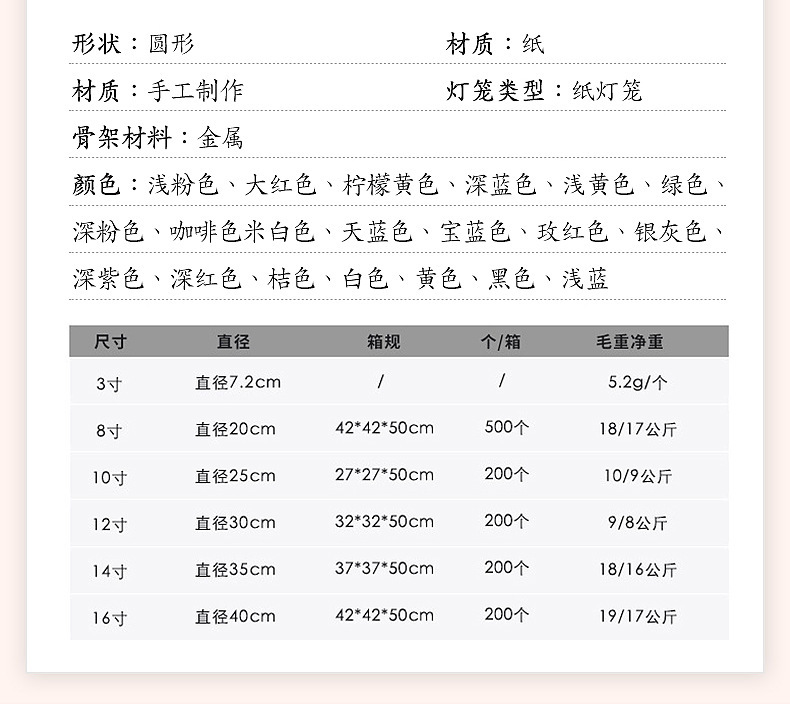 形状：圆形 材质：纸

材质：手工制作 灯笼类型：纸灯笼

骨架材料：金属

颜色：浅粉色、大红色、柠檬黄色、深蓝色、浅黄色、绿色、深粉色、咖啡色米白色、天蓝色、宝蓝色、玫红色、银灰色、深紫色、深红色、桔色、白色、黄色、黑色、浅蓝

| 尺寸 | 直径 | 箱规 | 个/箱 | 毛重净重 |
|---|---|---|---|---|
| 3寸 | 直径7.2cm | / | / | 5.2g/个 |
| 8寸 | 直径20cm | 42*42*50cm | 500个 | 18/17公斤 |
| 10寸 | 直径25cm | 27*27*50cm | 200个 | 10/9公斤 |
| 12寸 | 直径30cm | 32*32*50cm | 200个 | 9/8公斤 |
| 14寸 | 直径35cm | 37*37*50cm | 200个 | 18/16公斤 |
| 16寸 | 直径40cm | 42*42*50cm | 200个 | 19/17公斤 |